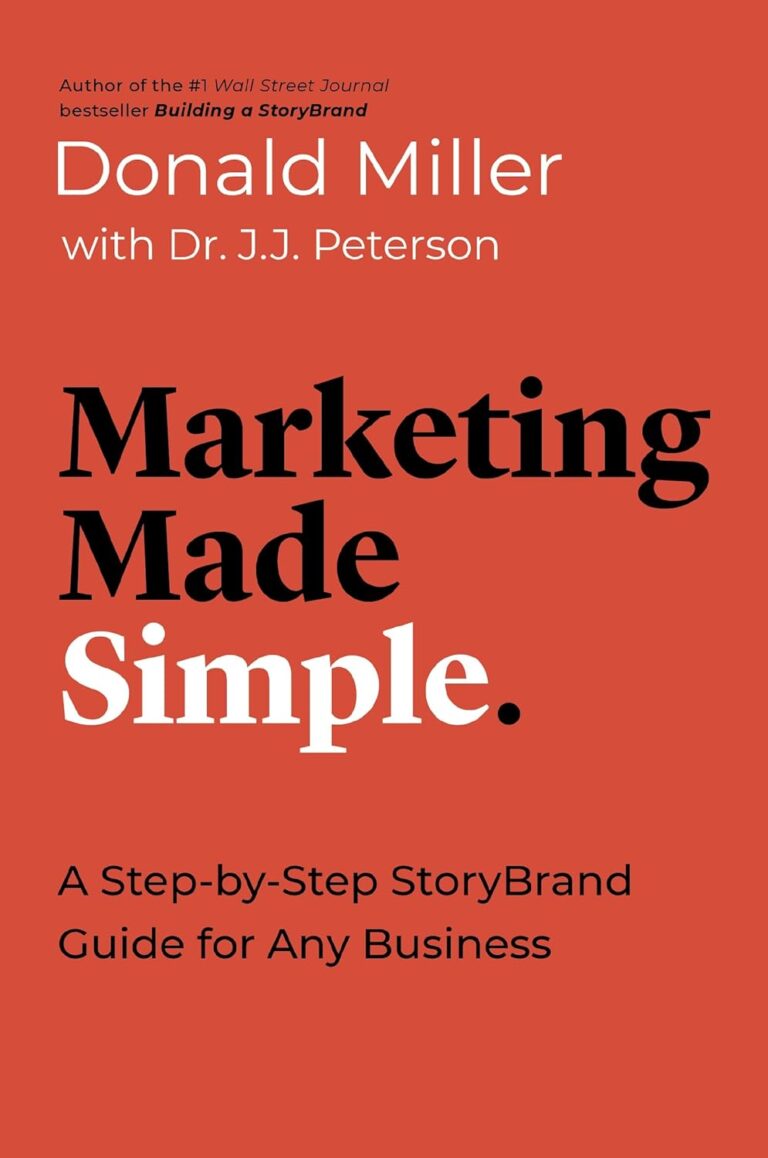 Author of the #1 Wall Street Journal bestseller Building a StoryBrand

Donald Miller
with Dr. J.J. Peterson

Marketing Made Simple.

A Step-by-Step StoryBrand Guide for Any Business